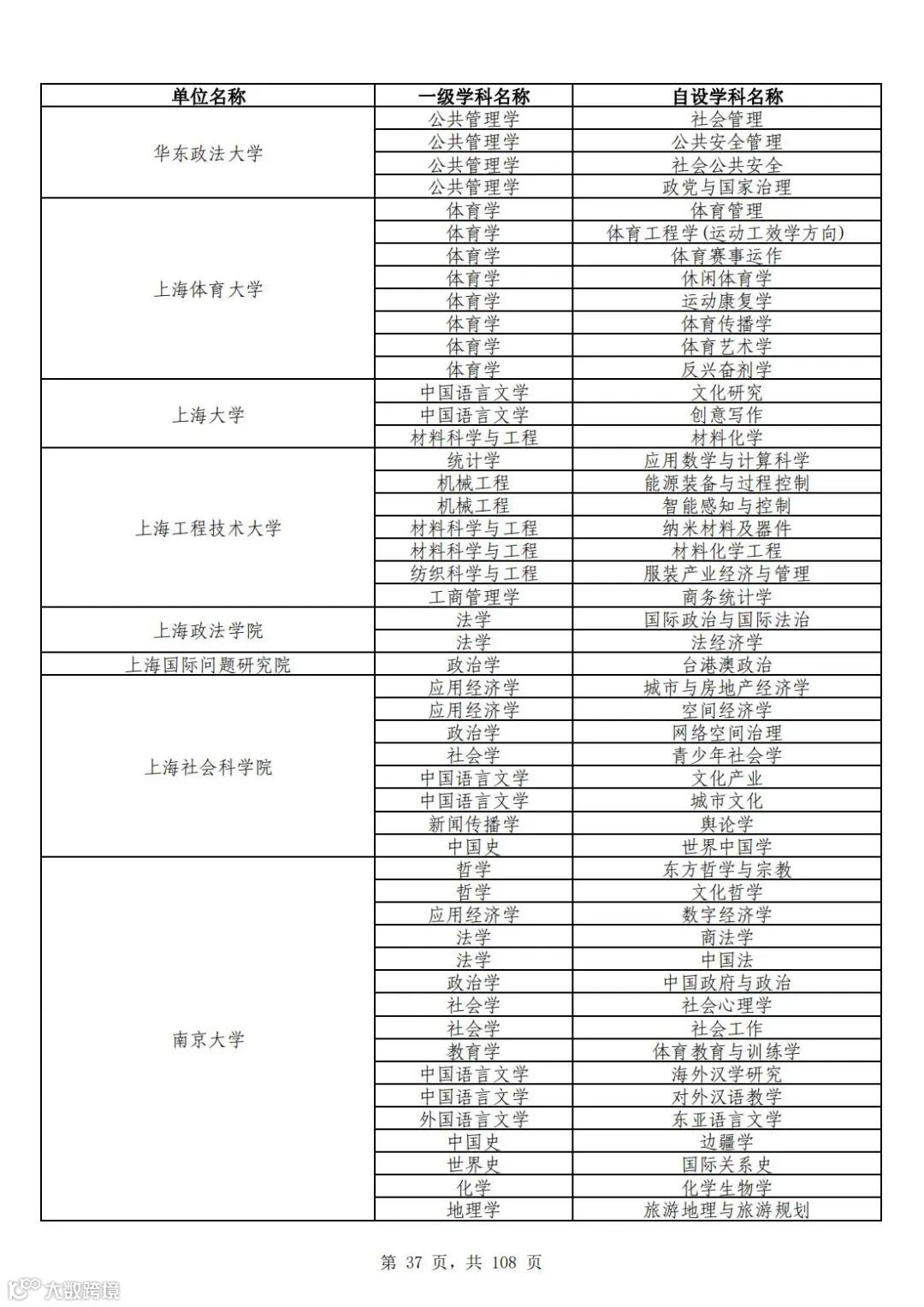 | 单位名称 | 一级学科名称 | 自设学科名称 |
|---|---|---|
| 华东政法大学 | 公共管理学 | 社会管理 |
| | 公共管理学 | 公共安全管理 |
| | 公共管理学 | 社会公共安全 |
| | 公共管理学 | 政党与国家治理 |
| 上海体育大学 | 体育学 | 体育管理 |
| | 体育学 | 体育工程学(运动工效学方向) |
| | 体育学 | 体育赛事运作 |
| | 体育学 | 休闲体育学 |
| | 体育学 | 运动康复学 |
| | 体育学 | 体育传播学 |
| | 体育学 | 体育艺术学 |
| | 体育学 | 反兴奋剂学 |
| 上海大学 | 中国语言文学 | 文化研究 |
| | 中国语言文学 | 创意写作 |
| | 材料科学与工程 | 材料化学 |
| 上海工程技术大学 | 统计学 | 应用数学与计算科学 |
| | 机械工程 | 能源装备与过程控制 |
| | 机械工程 | 智能感知与控制 |
| | 材料科学与工程 | 纳米材料及器件 |
| | 材料科学与工程 | 材料化学工程 |
| | 纺织科学与工程 | 服装产业经济与管理 |
| | 工商管理学 | 商务统计学 |
| 上海政法学院 | 法学 | 国际政治与国际法治 |
| | 法学 | 法经济学 |
| 上海国际问题研究院 | 政治学 | 台港澳政治 |
| 上海社会科学院 | 应用经济学 | 城市与房地产经济学 |
| | 应用经济学 | 空间经济学 |
| | 政治学 | 网络空间治理 |
| | 社会学 | 青少年社会学 |
| | 中国语言文学 | 文化产业 |
| | 中国语言文学 | 城市文化 |
| | 新闻传播学 | 舆论学 |
| | 中国史 | 世界中国学 |
| 南京大学 | 哲学 | 东方哲学与宗教 |
| | 哲学 | 文化哲学 |
| | 应用经济学 | 数字经济学 |
| | 法学 | 商法学 |
| | 法学 | 中国法 |
| | 政治学 | 中国政府与政治 |
| | 社会学 | 社会心理学 |
| | 社会学 | 社会工作 |
| | 教育学 | 体育教育与训练学 |
| | 中国语言文学 | 海外汉学研究 |
| | 中国语言文学 | 对外汉语教学 |
| | 外国语言文学 | 东亚语言文学 |
| | 中国史 | 边疆学 |
| | 世界史 | 国际关系史 |
| | 化学 | 化学生物学 |
| | 地理学 | 旅游地理与旅游规划 |

第 37 页，共 108 页

大数跨境